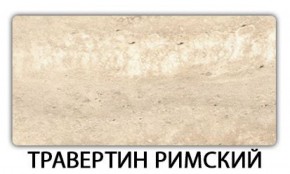 ТРАВЕРТИН РИМСКИЙ